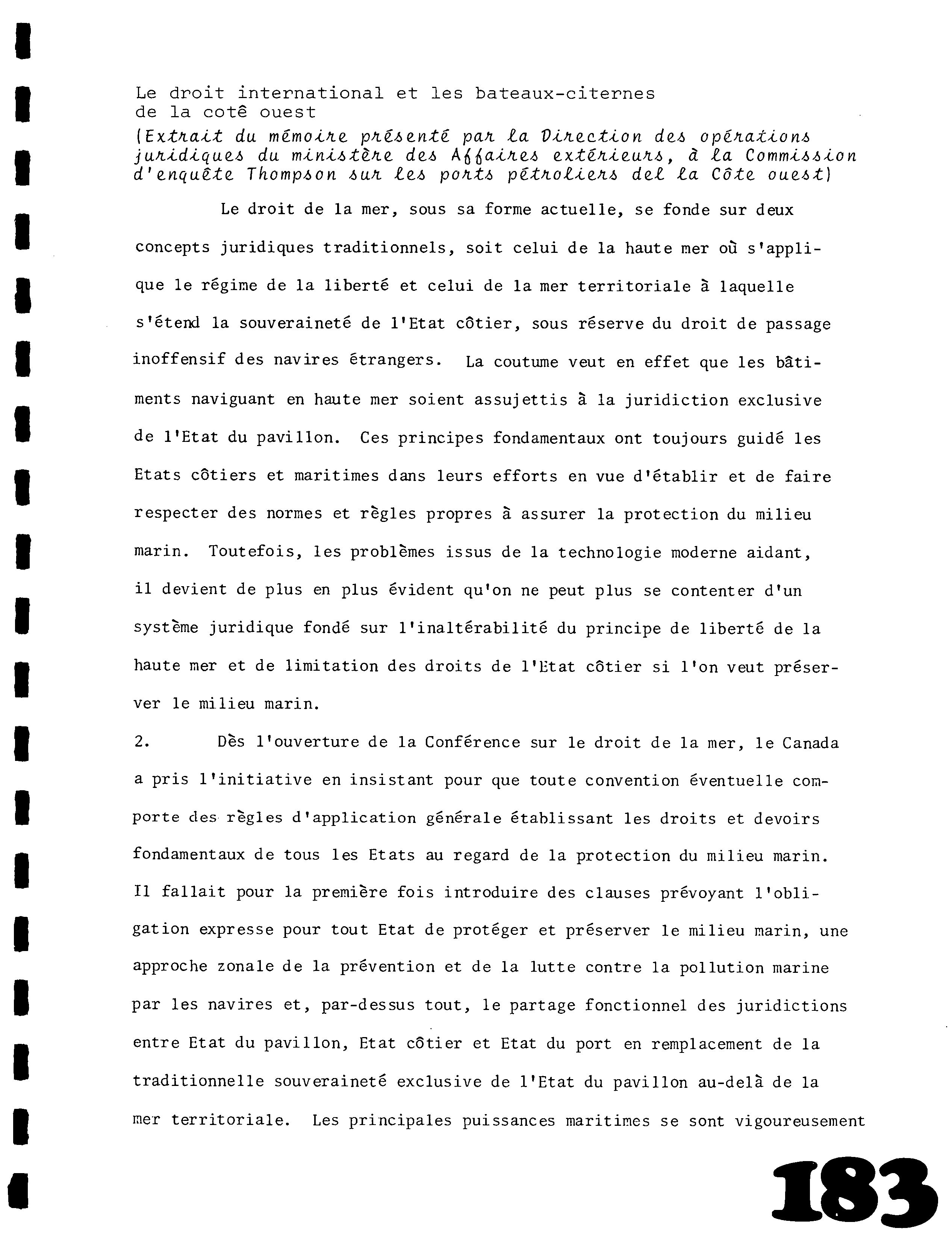 Le droit international et les bateaux-citernes de la cotê ouest
(Extrait du mémoire présenté par la Direction des opérations juridiques du ministère des Affaires extérieurs, à la Commission d'enquête Thompson sur les ports pétroliers del la Côte ouest)

Le droit de la mer, sous sa forme actuelle, se fonde sur deux concepts juridiques traditionnels, soit celui de la haute mer où s'applique le régime de la liberté et celui de la mer territoriale à laquelle s'étend la souveraineté de l'Etat côtier, sous réserve du droit de passage inoffensif des navires étrangers. La coutume veut en effet que les bâtiments naviguant en haute mer soient assujettis à la juridiction exclusive de l'Etat du pavillon. Ces principes fondamentaux ont toujours guidé les Etats côtiers et maritimes dans leurs efforts en vue d'établir et de faire respecter des normes et règles propres à assurer la protection du milieu marin. Toutefois, les problèmes issus de la technologie moderne aidant, il devient de plus en plus évident qu'on ne peut plus se contenter d'un système juridique fondé sur l'inaltérabilité du principe de liberté de la haute mer et de limitation des droits de l'Etat côtier si l'on veut préserver le milieu marin.

2. Dès l'ouverture de la Conférence sur le droit de la mer, le Canada a pris l'initiative en insistant pour que toute convention éventuelle comporte des règles d'application générale établissant les droits et devoirs fondamentaux de tous les Etats au regard de la protection du milieu marin. Il fallait pour la première fois introduire des clauses prévoyant l'obligation expresse pour tout Etat de protéger et préserver le milieu marin, une approche zonale de la prévention et de la lutte contre la pollution marine par les navires et, par-dessus tout, le partage fonctionnel des juridictions entre Etat du pavillon, Etat côtier et Etat du port en remplacement de la traditionnelle souveraineté exclusive de l'Etat du pavillon au-delà de la mer territoriale. Les principales puissances maritimes se sont vigoureusement

183